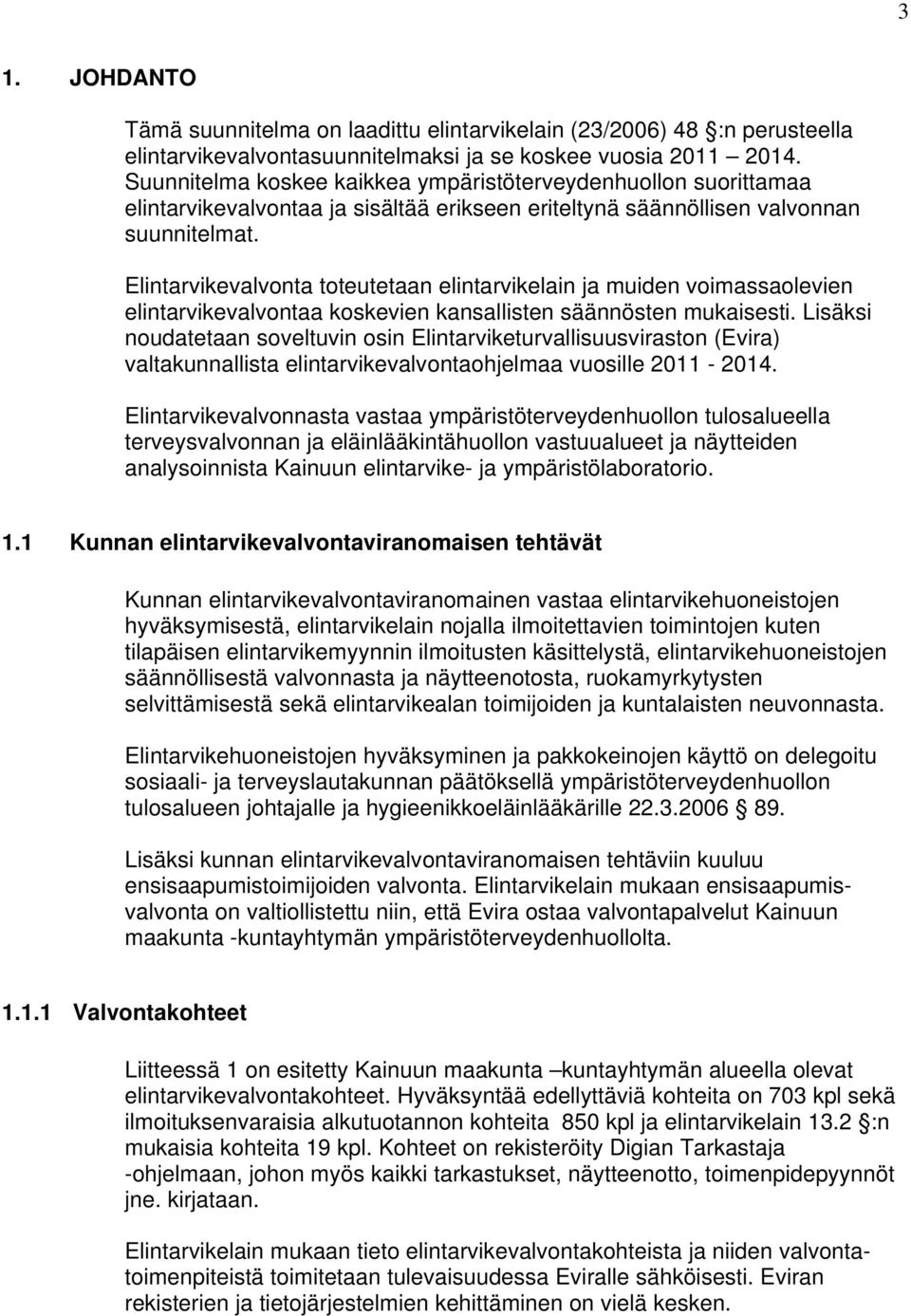 3

1. JOHDANTO

Tämä suunnitelma on laadittu elintarvikelain (23/2006) 48 :n perusteella elintarvikevalvontasuunnitelmaksi ja se koskee vuosia 2011 2014. Suunnitelma koskee kaikkea ympäristöterveydenhuollon suorittamaa elintarvikevalvontaa ja sisältää erikseen eriteltynä säännöllisen valvonnan suunnitelmat.

Elintarvikevalvonta toteutetaan elintarvikelain ja muiden voimassaolevien elintarvikevalvontaa koskevien kansallisten säännösten mukaisesti. Lisäksi noudatetaan soveltuvin osin Elintarviketurvallisuusviraston (Evira) valtakunnallista elintarvikevalvontaohjelmaa vuosille 2011 - 2014.

Elintarvikevalvonnasta vastaa ympäristöterveydenhuollon tulosalueella terveysvalvonnan ja eläinlääkintähuollon vastuualueet ja näytteiden analysoinnista Kainuun elintarvike- ja ympäristölaboratorio.

1.1 Kunnan elintarvikevalvontaviranomaisen tehtävät

Kunnan elintarvikevalvontaviranomainen vastaa elintarvikehuoneistojen hyväksymisestä, elintarvikelain nojalla ilmoitettavien toimintojen kuten tilapäisen elintarvikemyynnin ilmoitusten käsittelystä, elintarvikehuoneistojen säännöllisestä valvonnasta ja näytteenotosta, ruokamyrkytysten selvittämisestä sekä elintarvikealan toimijoiden ja kuntalaisten neuvonnasta.

Elintarvikehuoneistojen hyväksyminen ja pakkokeinojen käyttö on delegoitu sosiaali- ja terveyslautakunnan päätöksellä ympäristöterveydenhuollon tulosalueen johtajalle ja hygieenikkoeläinlääkärille 22.3.2006 89.

Lisäksi kunnan elintarvikevalvontaviranomaisen tehtäviin kuuluu ensisaapumistoimijoiden valvonta. Elintarvikelain mukaan ensisaapumisvalvonta on valtiollistettu niin, että Evira ostaa valvontapalvelut Kainuun maakunta -kuntayhtymän ympäristöterveydenhuollolta.

1.1.1 Valvontakohteet

Liitteessä 1 on esitetty Kainuun maakunta –kuntayhtymän alueella olevat elintarvikevalvontakohteet. Hyväksyntää edellyttäviä kohteita on 703 kpl sekä ilmoituksenvaraisia alkutuotannon kohteita 850 kpl ja elintarvikelain 13.2 :n mukaisia kohteita 19 kpl. Kohteet on rekisteröity Digian Tarkastaja -ohjelmaan, johon myös kaikki tarkastukset, näytteenotto, toimenpidepyynnöt jne. kirjataan.

Elintarvikelain mukaan tieto elintarvikevalvontakohteista ja niiden valvontatoimenpiteistä toimitetaan tulevaisuudessa Eviralle sähköisesti. Eviran rekisterien ja tietojärjestelmien kehittäminen on vielä kesken.